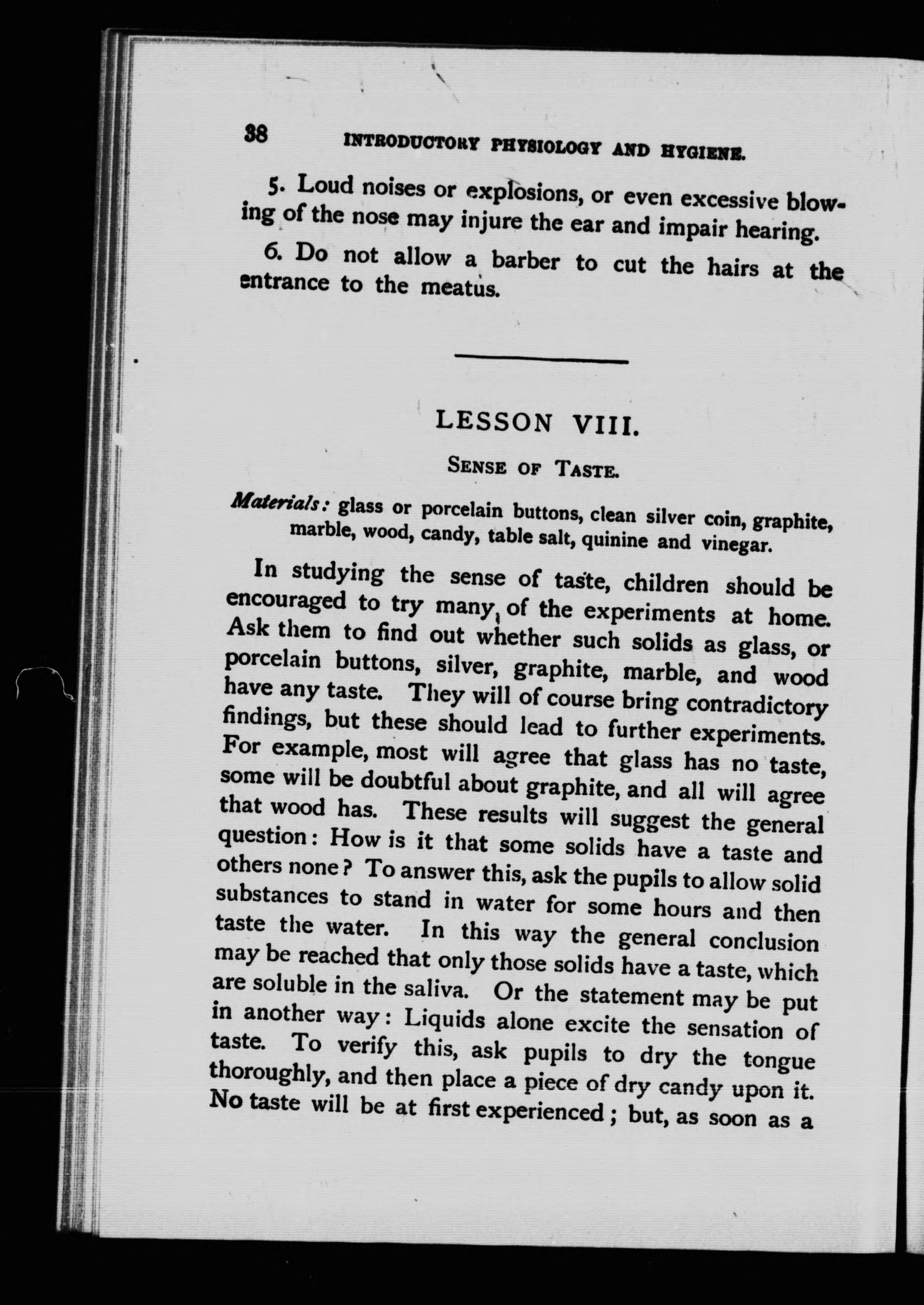 38 INTRODUCTORY PHYSIOLOGY AND HYGIENE.

5. Loud noises or explosions, or even excessive blowing of the nose may injure the ear and impair hearing.

6. Do not allow a barber to cut the hairs at the entrance to the meatus.

LESSON VIII.

SENSE OF TASTE.

Materials: glass or porcelain buttons, clean silver coin, graphite, marble, wood, candy, table salt, quinine and vinegar.

In studying the sense of taste, children should be encouraged to try many of the experiments at home. Ask them to find out whether such solids as glass, or porcelain buttons, silver, graphite, marble, and wood have any taste. They will of course bring contradictory findings, but these should lead to further experiments. For example, most will agree that glass has no taste, some will be doubtful about graphite, and all will agree that wood has. These results will suggest the general question: How is it that some solids have a taste and others none? To answer this, ask the pupils to allow solid substances to stand in water for some hours and then taste the water. In this way the general conclusion may be reached that only those solids have a taste, which are soluble in the saliva. Or the statement may be put in another way: Liquids alone excite the sensation of taste. To verify this, ask pupils to dry the tongue thoroughly, and then place a piece of dry candy upon it. No taste will be at first experienced; but, as soon as a